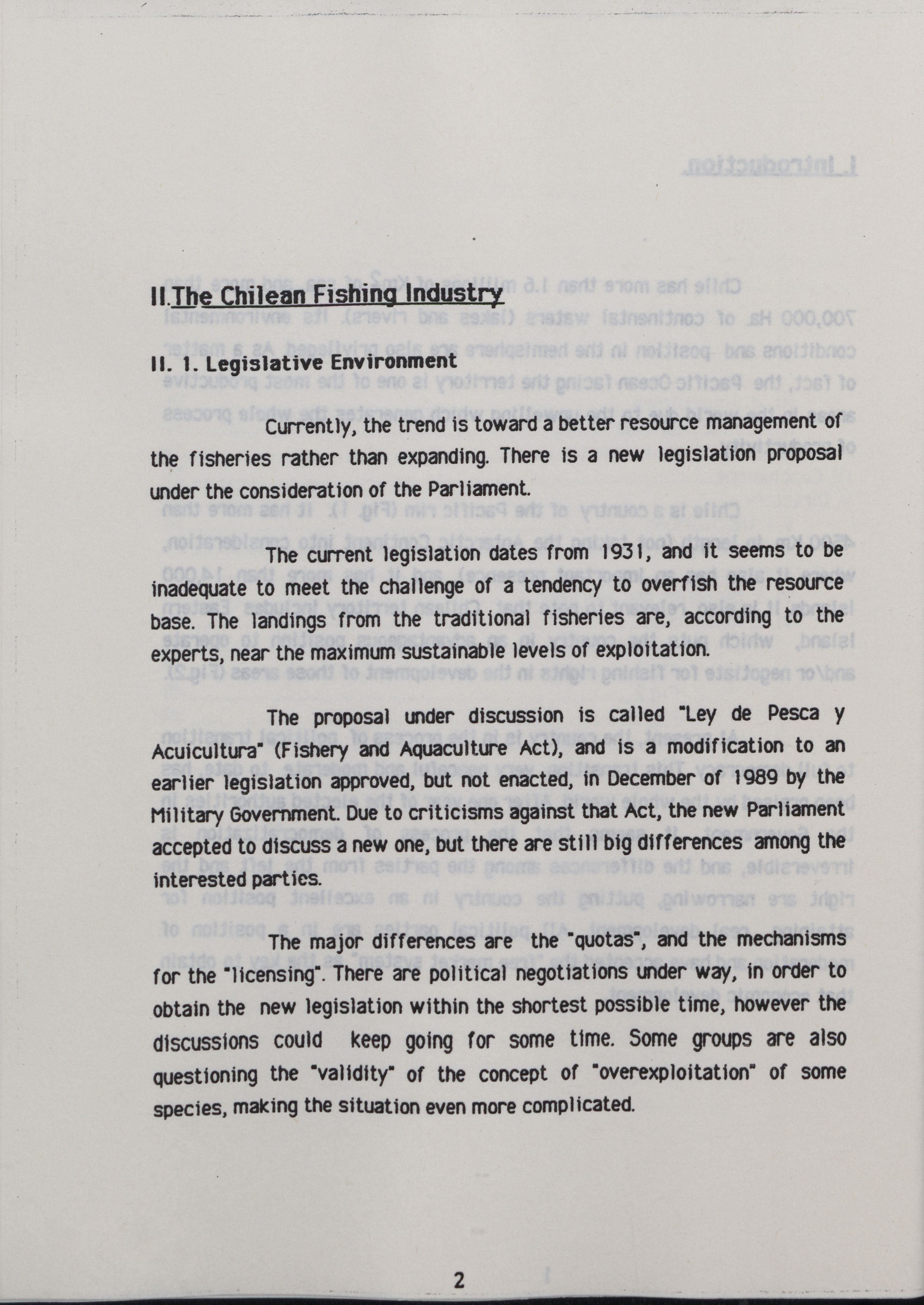 II.The Chilean Fishing Industry

II. 1. Legislative Environment

Currently, the trend is toward a better resource management of the fisheries rather than expanding. There is a new legislation proposal under the consideration of the Parliament.

The current legislation dates from 1931, and it seems to be inadequate to meet the challenge of a tendency to overfish the resource base. The landings from the traditional fisheries are, according to the experts, near the maximum sustainable levels of exploitation.

The proposal under discussion is called "Ley de Pesca y Acuicultura" (Fishery and Aquaculture Act), and is a modification to an earlier legislation approved, but not enacted, in December of 1989 by the Military Government. Due to criticisms against that Act, the new Parliament accepted to discuss a new one, but there are still big differences among the interested parties.

The major differences are the "quotas", and the mechanisms for the "licensing". There are political negotiations under way, in order to obtain the new legislation within the shortest possible time, however the discussions could keep going for some time. Some groups are also questioning the "validity" of the concept of "overexploitation" of some species, making the situation even more complicated.

2